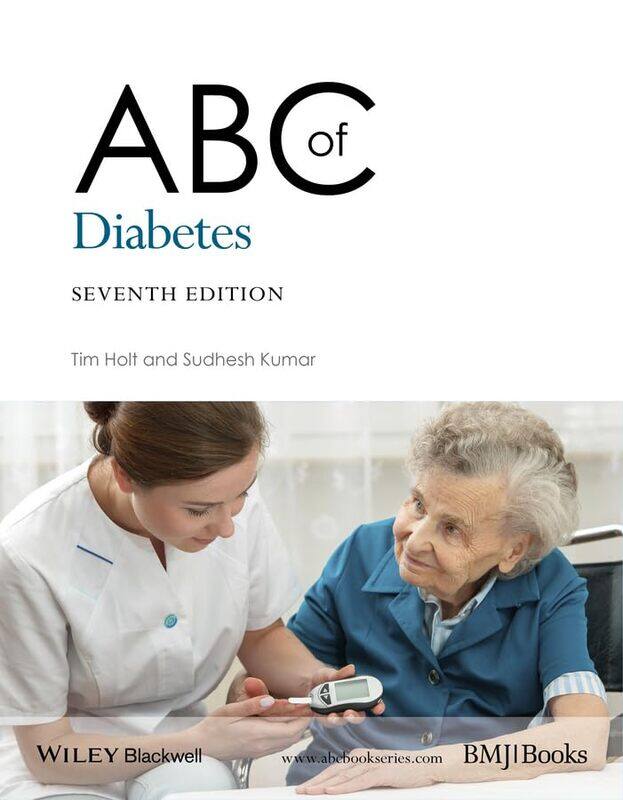 ABC of
Diabetes

SEVENTH EDITION

Tim Holt and Sudhesh Kumar

WILEY Blackwell

www.abcbookseries.com

BMJ|Books